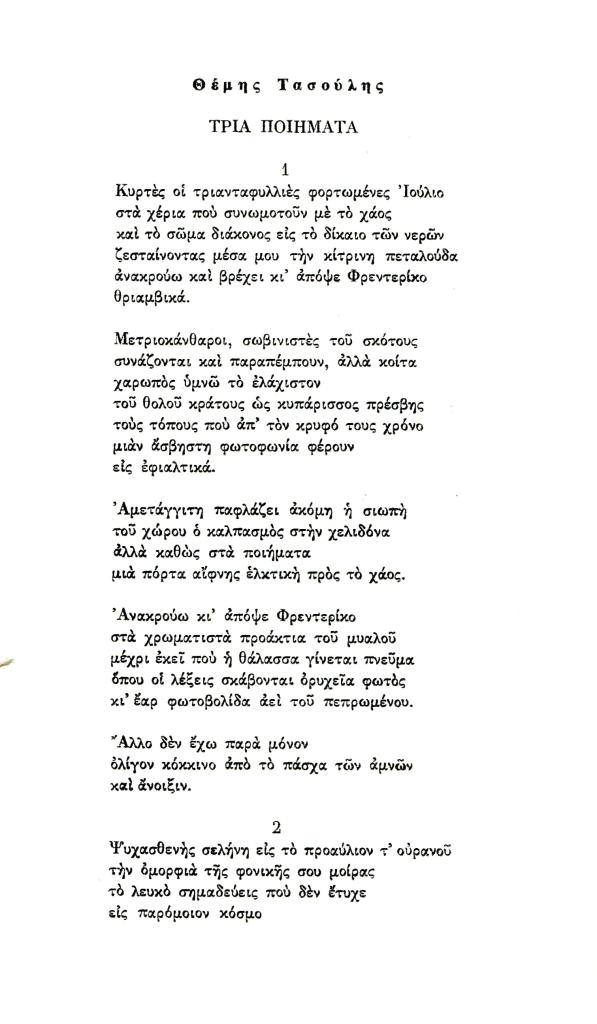 Θέμης Τασούλης

ΤΡΙΑ ΠΟΙΗΜΑΤΑ

1

Κυρτὲς οἱ τριανταφυλλιὲς φορτωμένες Ἰούλιο
στὰ χέρια ποὺ συνωμοτοῦν μὲ τὸ χάος
καὶ τὸ σῶμα διάκονος εἰς τὸ δίκαιο τῶν νερῶν
ζεσταίνοντας μέσα μου τὴν κίτρινη πεταλούδα
ἀνακρούω καὶ βρέχει κι' ἀπόψε Φρεντερίκο
θριαμβικά.

Μετριοκάνθαροι, σωβινιστὲς τοῦ σκότους
συνάζονται καὶ παραπέμπουν, ἀλλὰ κοίτα
χαρωπὸς ὑμνῶ τὸ ἐλάχιστον
τοῦ θολοῦ κράτους ὡς κυπάρισσος πρέσβης
τοὺς τόπους ποὺ ἀπ' τὸν κρυφό τους χρόνο
μιὰν ἄσβηστη φωτοφωνία φέρουν
εἰς ἐφιαλτικά.

Ἀμετάγγιτη παφλάζει ἀκόμη ἡ σιωπὴ
τοῦ χώρου ὁ καλπασμὸς στὴν χελιδόνα
ἀλλὰ καθὼς στὰ ποιήματα
μιὰ πόρτα αἴφνης ἑλκτικὴ πρὸς τὸ χάος.

Ἀνακρούω κι' ἀπόψε Φρεντερίκο
στὰ χρωματιστὰ προάκτια τοῦ μυαλοῦ
μέχρι ἐκεῖ ποὺ ἡ θάλασσα γίνεται πνεῦμα
ὅπου οἱ λέξεις σκάβονται ὀρυχεῖα φωτὸς
κι' ἔαρ φωτοβολίδα ἀεὶ τοῦ πεπρωμένου.

Ἄλλο δὲν ἔχω παρὰ μόνον
ὀλίγον κόκκινο ἀπὸ τὸ πάσχα τῶν ἀμνῶν
καὶ ἄνοιξιν.

2

Ψυχασθενὴς σελήνη εἰς τὸ προαύλιον τ' οὐρανοῦ
τὴν ὀμορφιὰ τῆς φονικῆς σου μοίρας
τὸ λευκὸ σημαδεύεις ποὺ δὲν ἔτυχε
εἰς παρόμοιον κόσμο